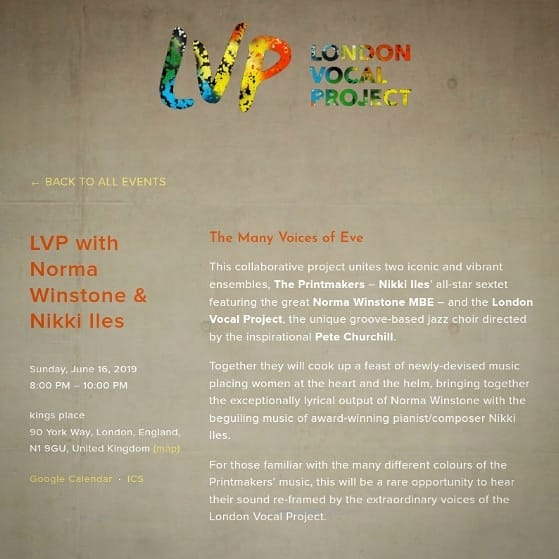 LVP LONDON VOCAL PROJECT

← BACK TO ALL EVENTS

LVP with Norma Winstone & Nikki Iles

Sunday, June 16, 2019
8:00 PM – 10:00 PM

kings place
90 York Way, London, England, N1 9GU, United Kingdom (map)

Google Calendar · ICS

The Many Voices of Eve

This collaborative project unites two iconic and vibrant ensembles, The Printmakers – Nikki Iles' all-star sextet featuring the great Norma Winstone MBE – and the London Vocal Project, the unique groove-based jazz choir directed by the inspirational Pete Churchill.

Together they will cook up a feast of newly-devised music placing women at the heart and the helm, bringing together the exceptionally lyrical output of Norma Winstone with the beguiling music of award-winning pianist/composer Nikki Iles.

For those familiar with the many different colours of the Printmakers' music, this will be a rare opportunity to hear their sound re-framed by the extraordinary voices of the London Vocal Project.